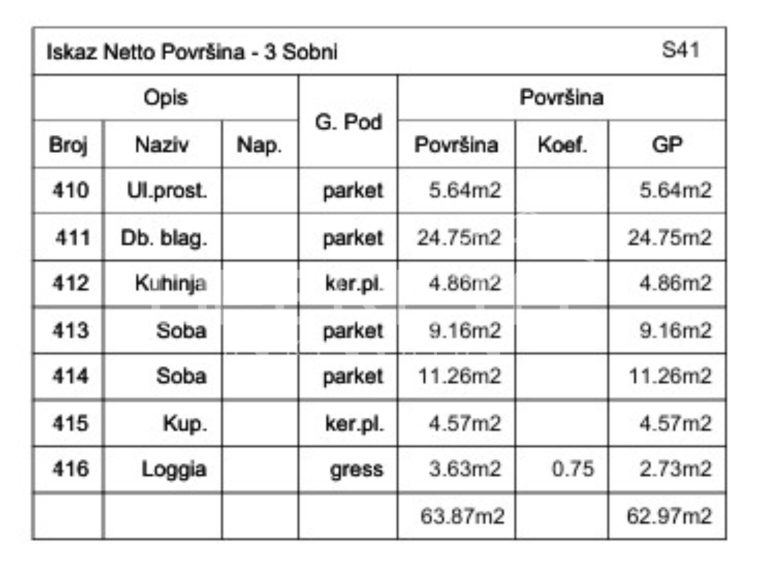 Iskaz Netto Površina - 3 Sobni S41

| Opis | | | G. Pod | Površina | | |
|---|---|---|---|---|---|---|
| Broj | Naziv | Nap. | | Površina | Koef. | GP |
| 410 | Ul.prost. | | parket | 5.64m2 | | 5.64m2 |
| 411 | Db. blag. | | parket | 24.75m2 | | 24.75m2 |
| 412 | Kuhinja | | ker.pl. | 4.86m2 | | 4.86m2 |
| 413 | Soba | | parket | 9.16m2 | | 9.16m2 |
| 414 | Soba | | parket | 11.26m2 | | 11.26m2 |
| 415 | Kup. | | ker.pl. | 4.57m2 | | 4.57m2 |
| 416 | Loggia | | gress | 3.63m2 | 0.75 | 2.73m2 |
| | | | | 63.87m2 | | 62.97m2 |